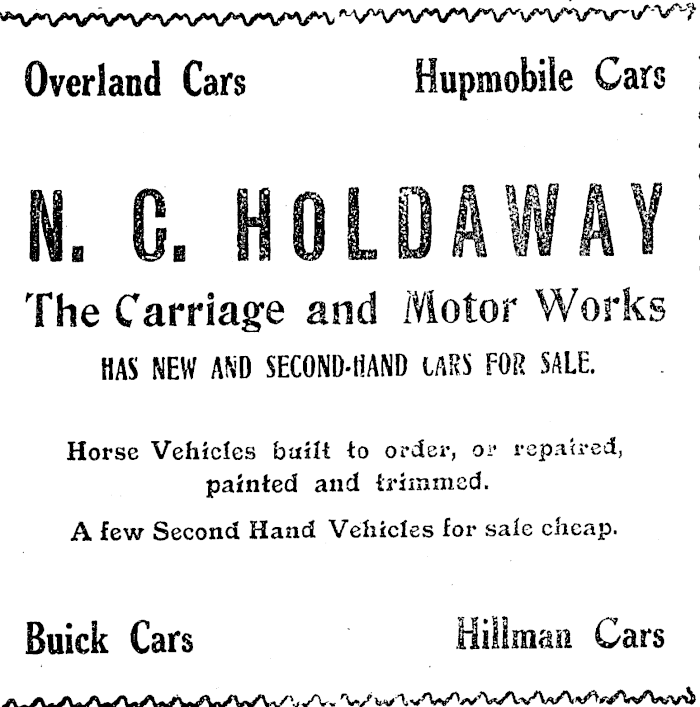 Overland Cars Hupmobile Cars

N. G. HOLDAWAY

The Carriage and Motor Works

HAS NEW AND SECOND-HAND CARS FOR SALE.

Horse Vehicles built to order, or repaired, painted and trimmed.

A few Second Hand Vehicles for sale cheap.

Buick Cars Hillman Cars